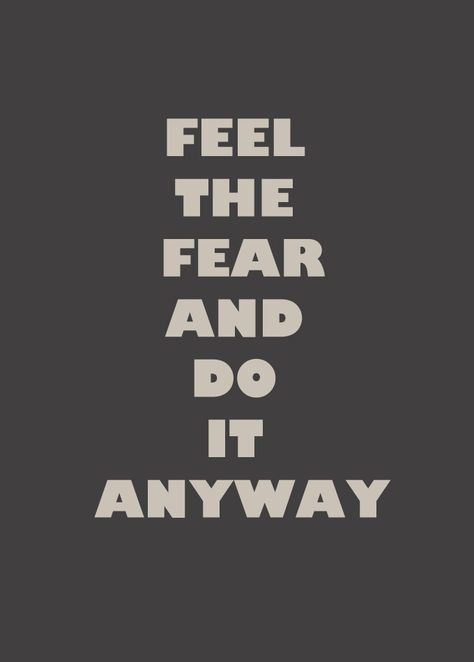 FEEL
THE
FEAR
AND
DO
IT
ANYWAY